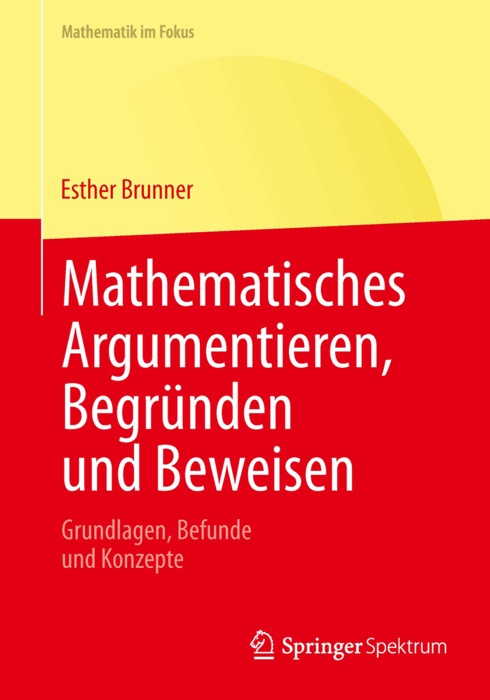 Mathematik im Fokus

Esther Brunner

Mathematisches Argumentieren, Begründen und Beweisen

Grundlagen, Befunde und Konzepte

Springer Spektrum